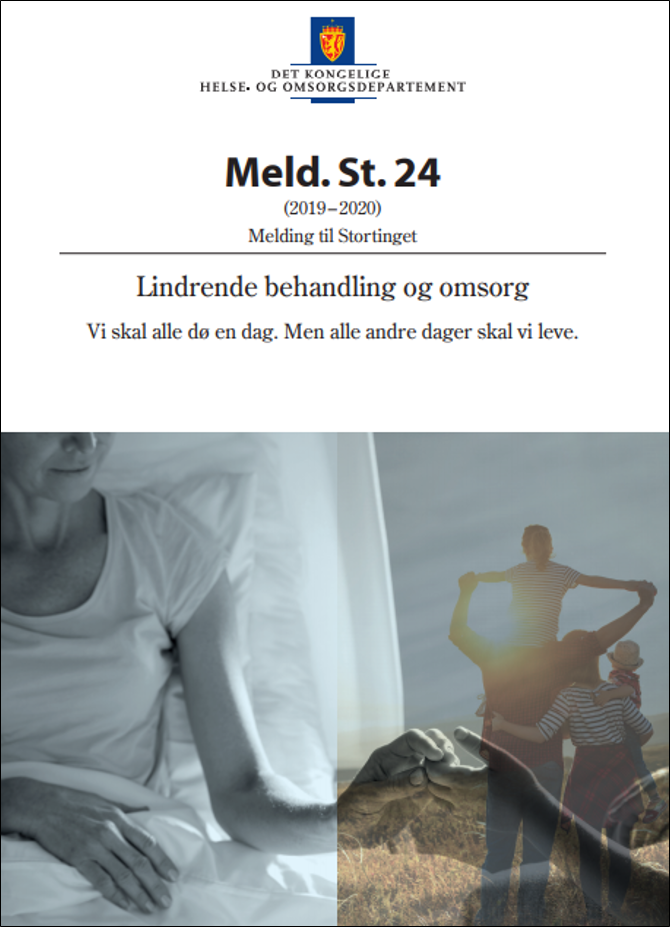 DET KONGELIGE
HELSE- OG OMSORGSDEPARTEMENT

Meld. St. 24
(2019–2020)
Melding til Stortinget

Lindrende behandling og omsorg

Vi skal alle dø en dag. Men alle andre dager skal vi leve.